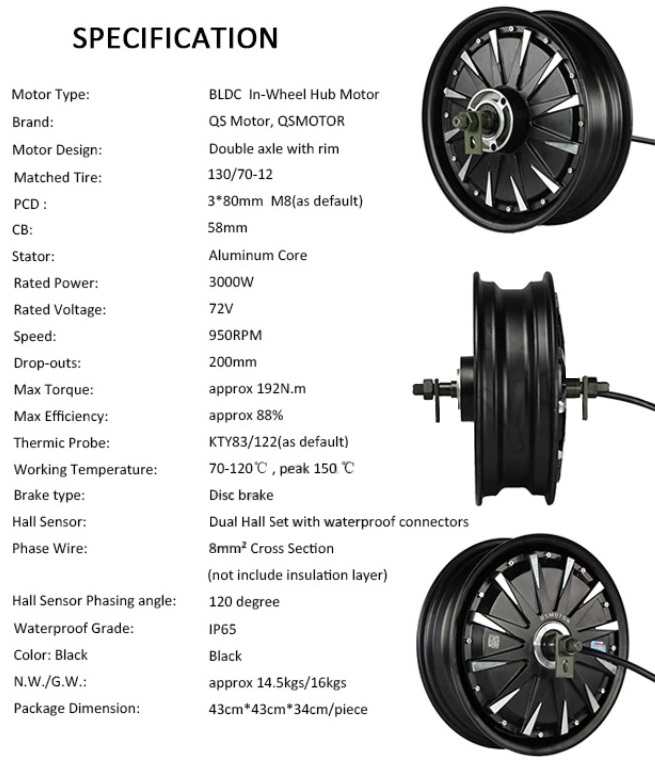 SPECIFICATION

| | |
|---|---|
| Motor Type: | BLDC In-Wheel Hub Motor |
| Brand: | QS Motor, QSMOTOR |
| Motor Design: | Double axle with rim |
| Matched Tire: | 130/70-12 |
| PCD : | 3*80mm M8(as default) |
| CB: | 58mm |
| Stator: | Aluminum Core |
| Rated Power: | 3000W |
| Rated Voltage: | 72V |
| Speed: | 950RPM |
| Drop-outs: | 200mm |
| Max Torque: | approx 192N.m |
| Max Efficiency: | approx 88% |
| Thermic Probe: | KTY83/122(as default) |
| Working Temperature: | 70-120℃ , peak 150 ℃ |
| Brake type: | Disc brake |
| Hall Sensor: | Dual Hall Set with waterproof connectors |
| Phase Wire: | 8mm² Cross Section (not include insulation layer) |
| Hall Sensor Phasing angle: | 120 degree |
| Waterproof Grade: | IP65 |
| Color: Black | Black |
| N.W./G.W.: | approx 14.5kgs/16kgs |
| Package Dimension: | 43cm*43cm*34cm/piece |

QSMOTOR